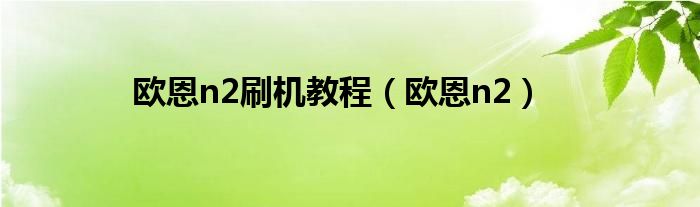 欧恩n2刷机教程（欧恩n2）